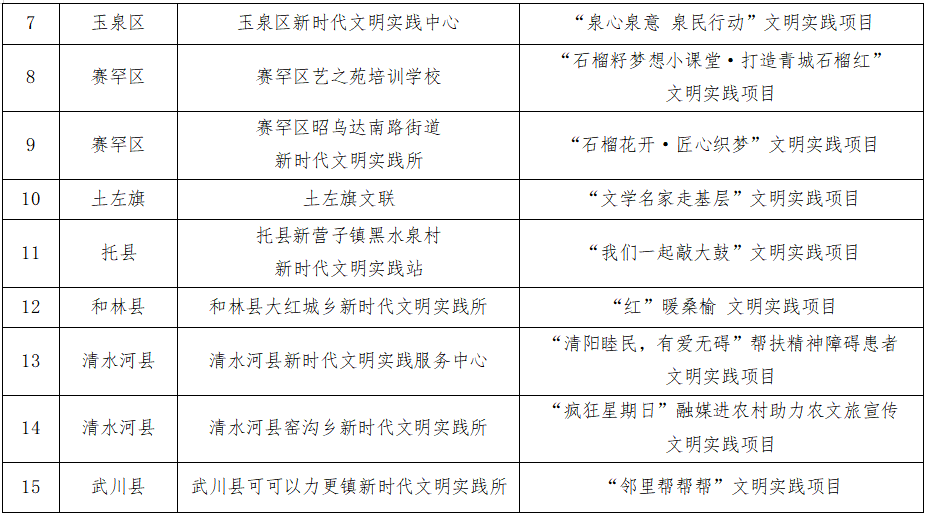 | 7 | 玉泉区 | 玉泉区新时代文明实践中心 | “泉心泉意 泉民行动”文明实践项目 |
|---|---|---|---|
| 8 | 赛罕区 | 赛罕区艺之苑培训学校 | “石榴籽梦想小课堂·打造青城石榴红”文明实践项目 |
| 9 | 赛罕区 | 赛罕区昭乌达南路街道新时代文明实践所 | “石榴花开·匠心织梦”文明实践项目 |
| 10 | 土左旗 | 土左旗文联 | “文学名家走基层”文明实践项目 |
| 11 | 托县 | 托县新营子镇黑水泉村新时代文明实践站 | “我们一起敲大鼓”文明实践项目 |
| 12 | 和林县 | 和林县大红城乡新时代文明实践所 | “红”暖桑榆 文明实践项目 |
| 13 | 清水河县 | 清水河县新时代文明实践服务中心 | “清阳睦民，有爱无碍”帮扶精神障碍患者文明实践项目 |
| 14 | 清水河县 | 清水河县窑沟乡新时代文明实践所 | “疯狂星期日”融媒进农村助力农文旅宣传文明实践项目 |
| 15 | 武川县 | 武川县可可以力更镇新时代文明实践所 | “邻里帮帮帮”文明实践项目 |